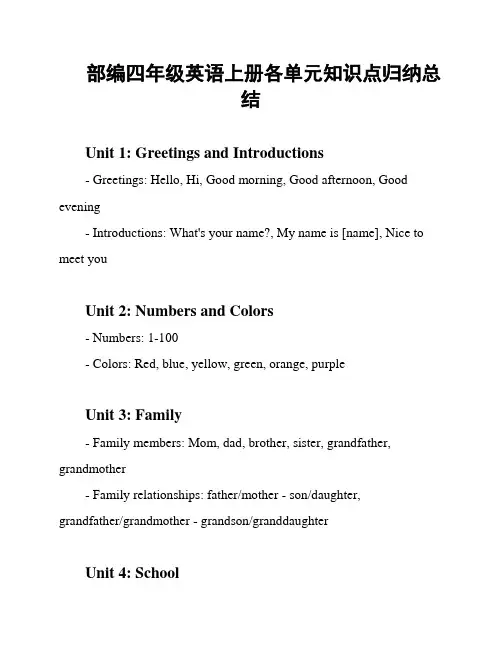 部编四年级英语上册各单元知识点归纳总结

Unit 1: Greetings and Introductions

- Greetings: Hello, Hi, Good morning, Good afternoon, Good evening

- Introductions: What's your name?, My name is [name], Nice to meet you

Unit 2: Numbers and Colors

- Numbers: 1-100

- Colors: Red, blue, yellow, green, orange, purple

Unit 3: Family

- Family members: Mom, dad, brother, sister, grandfather, grandmother

- Family relationships: father/mother - son/daughter, grandfather/grandmother - grandson/granddaughter

Unit 4: School